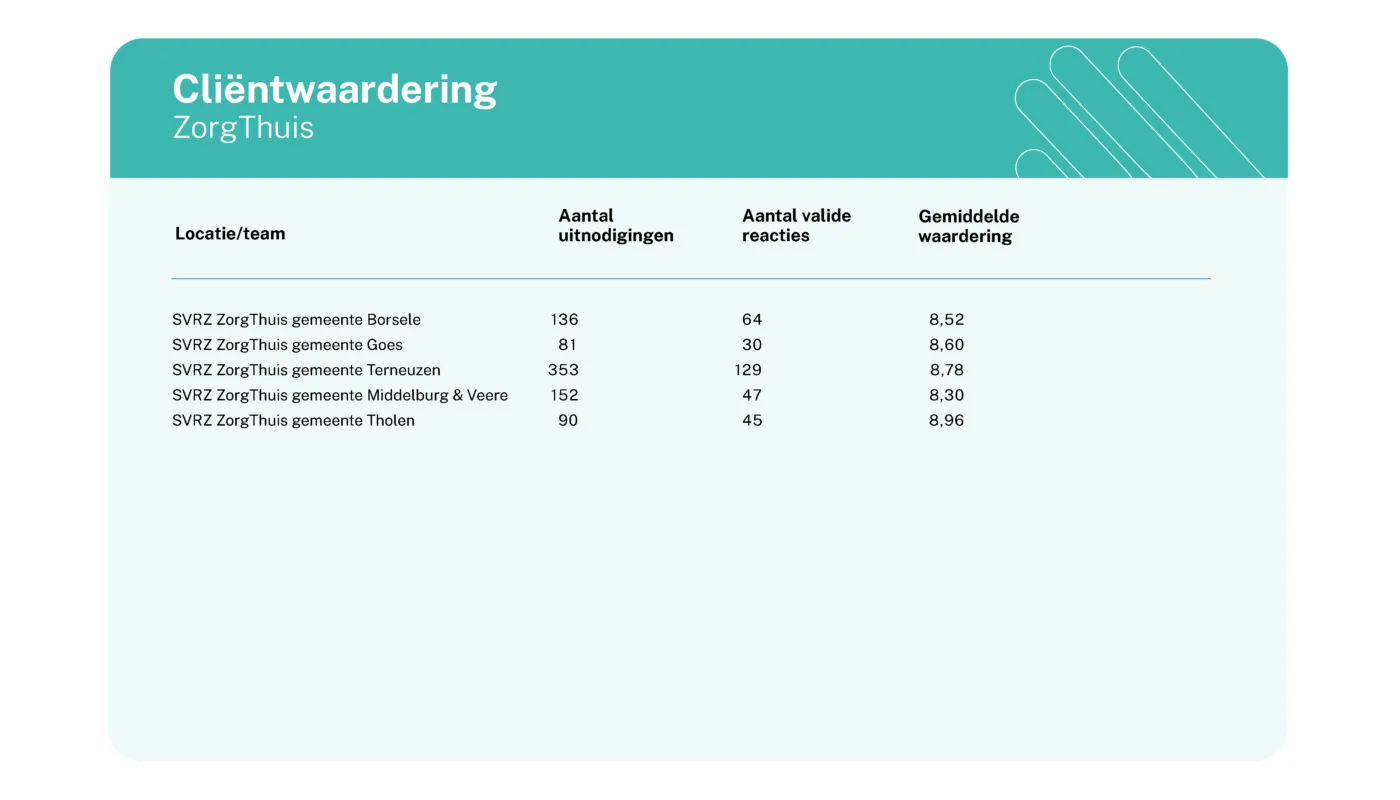 Cliëntwaardering
ZorgThuis

| Locatie/team | Aantal uitnodigingen | Aantal valide reacties | Gemiddelde waardering |
|---|---|---|---|
| SVRZ ZorgThuis gemeente Borsele | 136 | 64 | 8,52 |
| SVRZ ZorgThuis gemeente Goes | 81 | 30 | 8,60 |
| SVRZ ZorgThuis gemeente Terneuzen | 353 | 129 | 8,78 |
| SVRZ ZorgThuis gemeente Middelburg & Veere | 152 | 47 | 8,30 |
| SVRZ ZorgThuis gemeente Tholen | 90 | 45 | 8,96 |